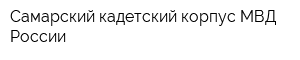 Самарский кадетский корпус МВД России